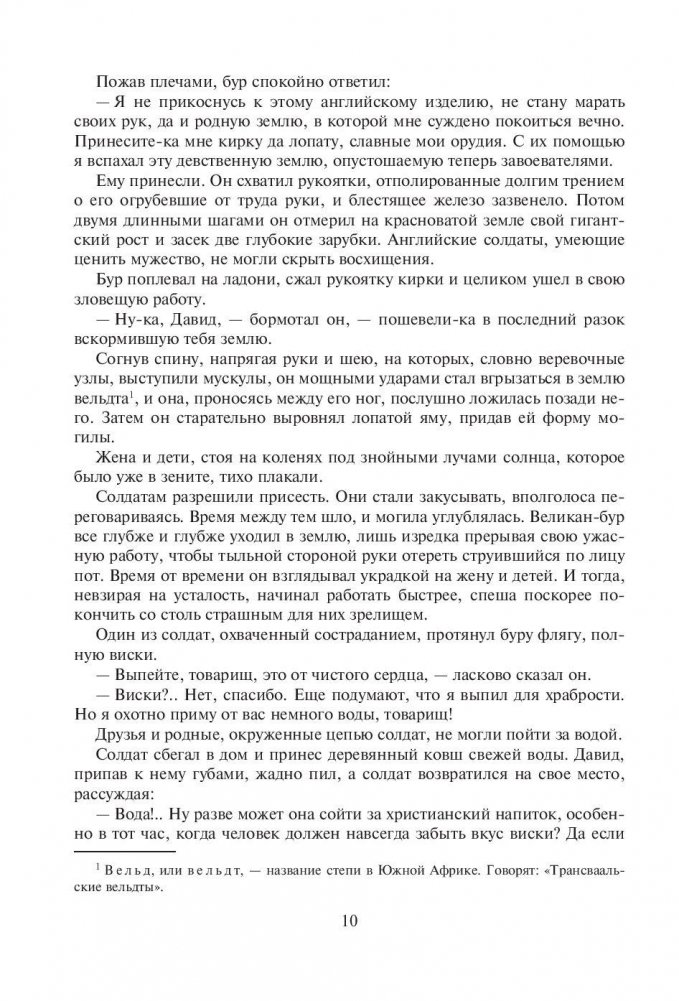 Пожав плечами, бур спокойно ответил:

— Я не прикоснусь к этому английскому изделию, не стану марать своих рук, да и родную землю, в которой мне суждено покоиться вечно. Принесите-ка мне кирку да лопату, славные мои орудия. С их помощью я вспахал эту девственную землю, опустошаемую теперь завоевателями.

Ему принесли. Он схватил рукоятки, отполированные долгим трением о его огрубевшие от труда руки, и блестящее железо зазвенело. Потом двумя длинными шагами он отмерил на красноватой земле свой гигантский рост и засек две глубокие зарубки. Английские солдаты, умеющие ценить мужество, не могли скрыть восхищения.

Бур поплевал на ладони, сжал рукоятку кирки и целиком ушел в свою зловещую работу.

— Ну-ка, Давид, — бормотал он, — пошевели-ка в последний разок вскормившую тебя землю.

Согнув спину, напрягая руки и шею, на которых, словно веревочные узлы, выступили мускулы, он мощными ударами стал вгрызаться в землю вельдта$^1$, и она, проносясь между его ног, послушно ложилась позади него. Затем он старательно выровнял лопатой яму, придав ей форму могилы.

Жена и дети, стоя на коленях под знойными лучами солнца, которое было уже в зените, тихо плакали.

Солдатам разрешили присесть. Они стали закусывать, вполголоса переговариваясь. Время между тем шло, и могила углублялась. Великан-бур все глубже и глубже уходил в землю, лишь изредка прерывая свою ужасную работу, чтобы тыльной стороной руки отереть струившийся по лицу пот. Время от времени он взглядывал украдкой на жену и детей. И тогда, невзирая на усталость, начинал работать быстрее, спеша поскорее покончить со столь страшным для них зрелищем.

Один из солдат, охваченный состраданием, протянул буру флягу, полную виски.

— Выпейте, товарищ, это от чистого сердца, — ласково сказал он.

— Виски?.. Нет, спасибо. Еще подумают, что я выпил для храбрости. Но я охотно приму от вас немного воды, товарищ!

Друзья и родные, окруженные цепью солдат, не могли пойти за водой.

Солдат сбегал в дом и принес деревянный ковш свежей воды. Давид, припав к нему губами, жадно пил, а солдат возвратился на свое место, рассуждая:

— Вода!.. Ну разве может она сойти за христианский напиток, особенно в тот час, когда человек должен навсегда забыть вкус виски? Да если

$^1$ Вельд, или вельдт, — название степи в Южной Африке. Говорят: «Трансваальские вельдты».

10